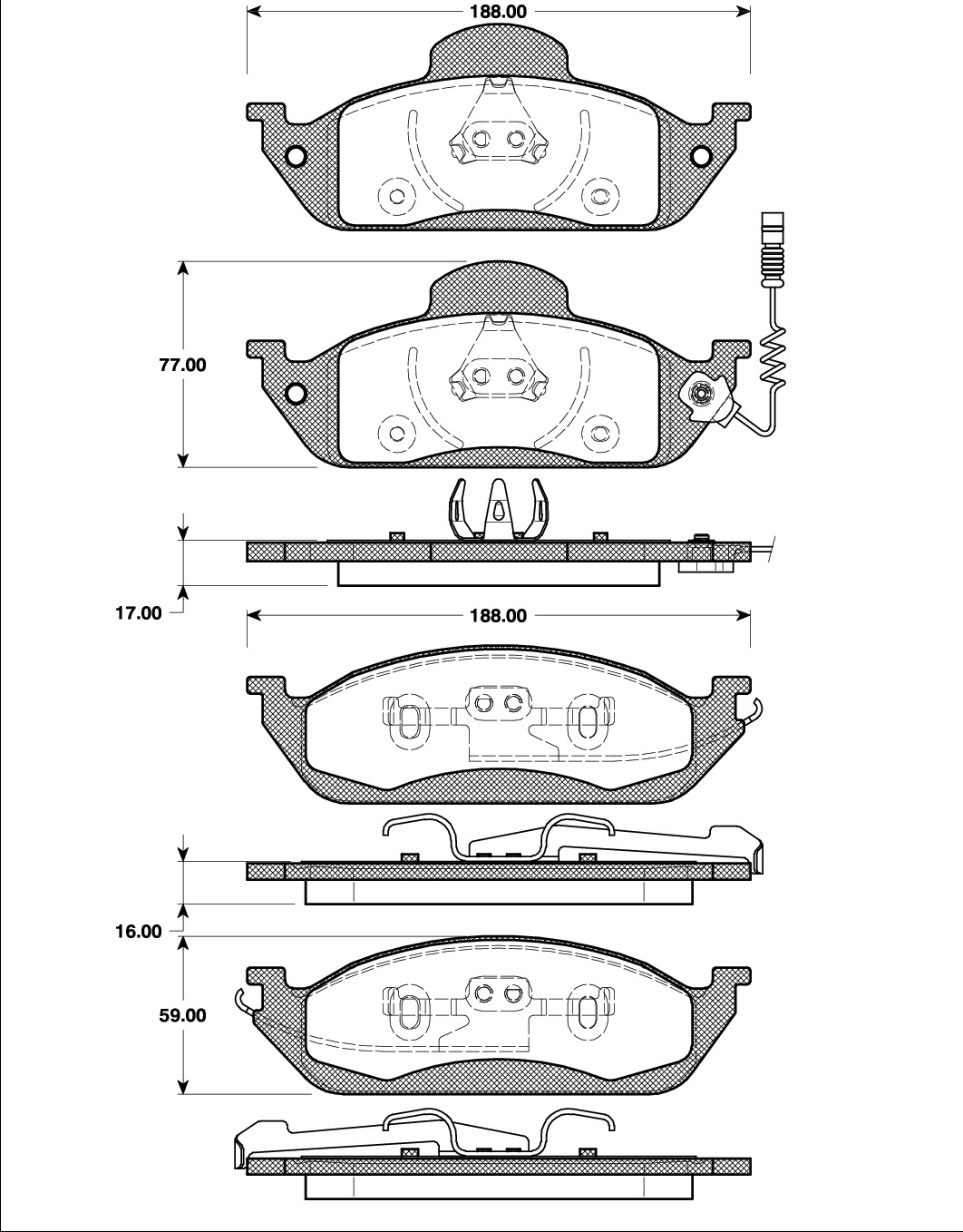 188.00

77.00

17.00

188.00

16.00

59.00